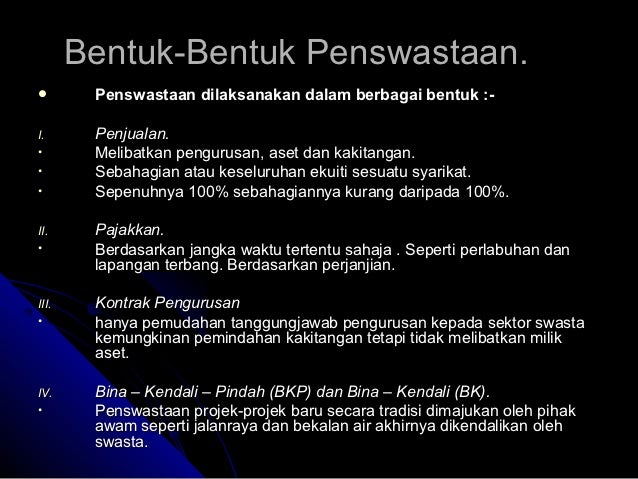 Bentuk-Bentuk Penswastaan.

• Penswastaan dilaksanakan dalam berbagai bentuk :-

I. Penjualan.
• Melibatkan pengurusan, aset dan kakitangan.
• Sebahagian atau keseluruhan ekuiti sesuatu syarikat.
• Sepenuhnya 100% sebahagiannya kurang daripada 100%.

II. Pajakkan.
• Berdasarkan jangka waktu tertentu sahaja . Seperti perlabuhan dan lapangan terbang. Berdasarkan perjanjian.

III. Kontrak Pengurusan
• hanya pemudahan tanggungjawab pengurusan kepada sektor swasta kemungkinan pemindahan kakitangan tetapi tidak melibatkan milik aset.

IV. Bina – Kendali – Pindah (BKP) dan Bina – Kendali (BK).
• Penswastaan projek-projek baru secara tradisi dimajukan oleh pihak awam seperti jalanraya dan bekalan air akhirnya dikendalikan oleh swasta.